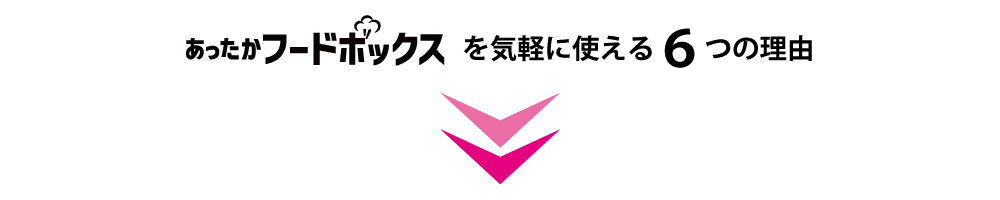 あったかフードボックス を気軽に使える 6 つの理由